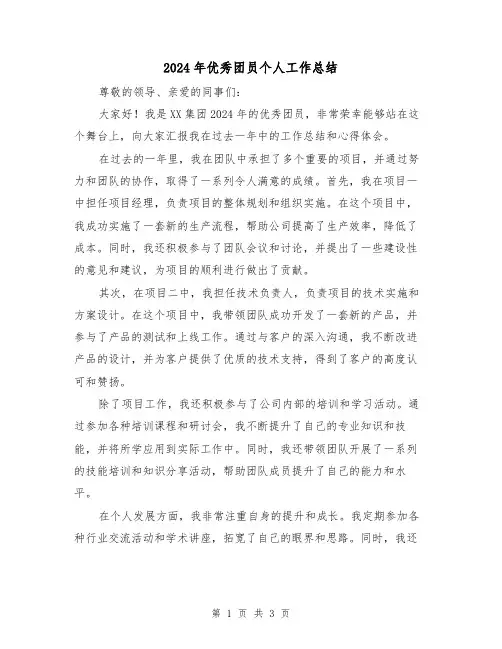 2024年优秀团员个人工作总结

尊敬的领导、亲爱的同事们：

大家好！我是XX集团2024年的优秀团员，非常荣幸能够站在这个舞台上，向大家汇报我在过去一年中的工作总结和心得体会。

在过去的一年里，我在团队中承担了多个重要的项目，并通过努力和团队的协作，取得了一系列令人满意的成绩。首先，我在项目一中担任项目经理，负责项目的整体规划和组织实施。在这个项目中，我成功实施了一套新的生产流程，帮助公司提高了生产效率，降低了成本。同时，我还积极参与了团队会议和讨论，并提出了一些建设性的意见和建议，为项目的顺利进行做出了贡献。

其次，在项目二中，我担任技术负责人，负责项目的技术实施和方案设计。在这个项目中，我带领团队成功开发了一套新的产品，并参与了产品的测试和上线工作。通过与客户的深入沟通，我不断改进产品的设计，并为客户提供了优质的技术支持，得到了客户的高度认可和赞扬。

除了项目工作，我还积极参与了公司内部的培训和学习活动。通过参加各种培训课程和研讨会，我不断提升了自己的专业知识和技能，并将所学应用到实际工作中。同时，我还带领团队开展了一系列的技能培训和知识分享活动，帮助团队成员提升了自己的能力和水平。

在个人发展方面，我非常注重自身的提升和成长。我定期参加各种行业交流活动和学术讲座，拓宽了自己的眼界和思路。同时，我还

第 1 页 共 3 页